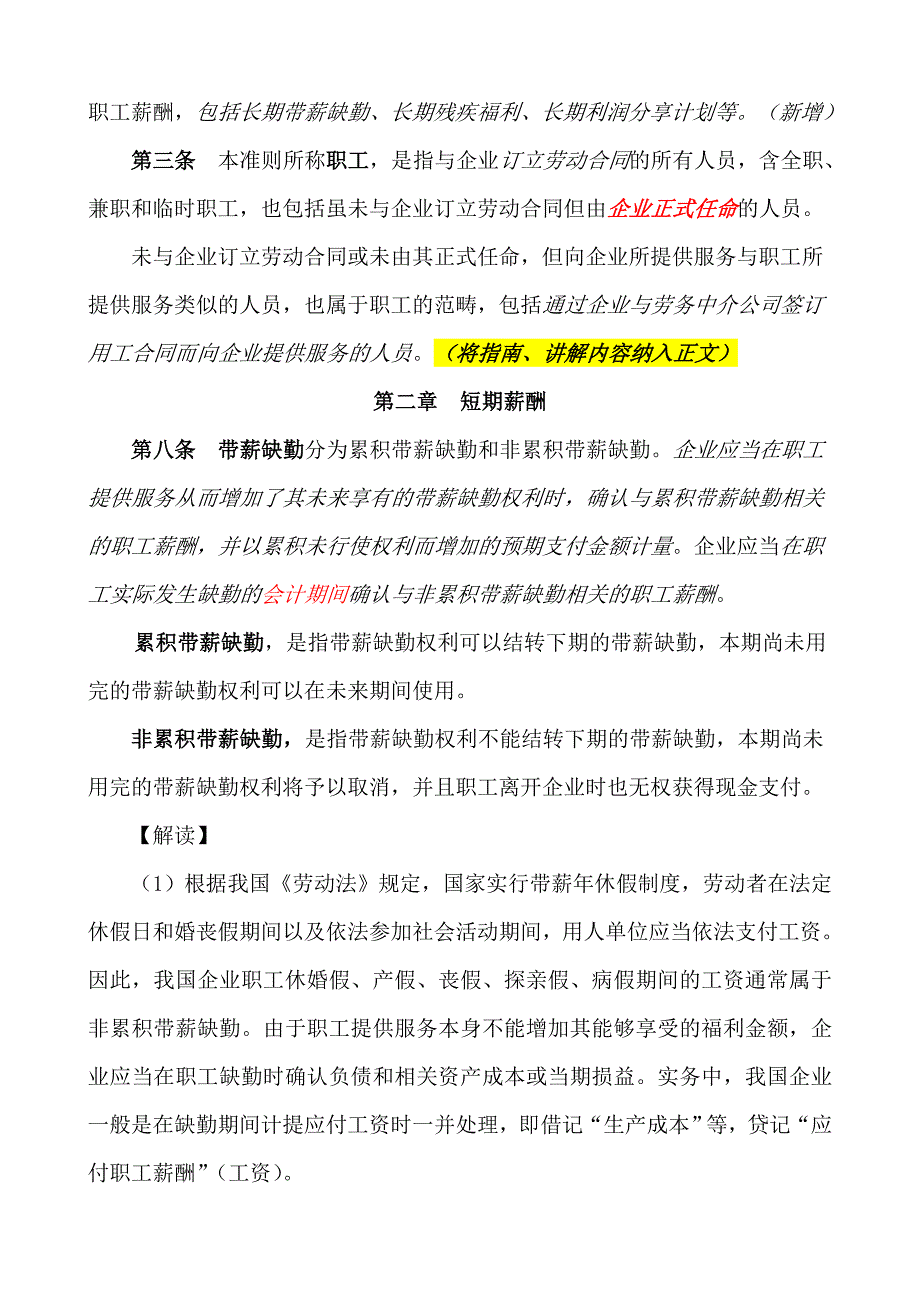 职工薪酬，包括长期带薪缺勤、长期残疾福利、长期利润分享计划等。（新增）

第三条　本准则所称职工，是指与企业订立劳动合同的所有人员，含全职、兼职和临时职工，也包括虽未与企业订立劳动合同但由企业正式任命的人员。

未与企业订立劳动合同或未由其正式任命，但向企业所提供服务与职工所提供服务类似的人员，也属于职工的范畴，包括通过企业与劳务中介公司签订用工合同而向企业提供服务的人员。（将指南、讲解内容纳入正文）

第二章　短期薪酬

第八条　带薪缺勤分为累积带薪缺勤和非累积带薪缺勤。企业应当在职工提供服务从而增加了其未来享有的带薪缺勤权利时，确认与累积带薪缺勤相关的职工薪酬，并以累积未行使权利而增加的预期支付金额计量。企业应当在职工实际发生缺勤的会计期间确认与非累积带薪缺勤相关的职工薪酬。

累积带薪缺勤，是指带薪缺勤权利可以结转下期的带薪缺勤，本期尚未用完的带薪缺勤权利可以在未来期间使用。

非累积带薪缺勤，是指带薪缺勤权利不能结转下期的带薪缺勤，本期尚未用完的带薪缺勤权利将予以取消，并且职工离开企业时也无权获得现金支付。

【解读】

（1）根据我国《劳动法》规定，国家实行带薪年休假制度，劳动者在法定休假日和婚丧假期间以及依法参加社会活动期间，用人单位应当依法支付工资。因此，我国企业职工休婚假、产假、丧假、探亲假、病假期间的工资通常属于非累积带薪缺勤。由于职工提供服务本身不能增加其能够享受的福利金额，企业应当在职工缺勤时确认负债和相关资产成本或当期损益。实务中，我国企业一般是在缺勤期间计提应付工资时一并处理，即借记“生产成本”等，贷记“应付职工薪酬”（工资）。